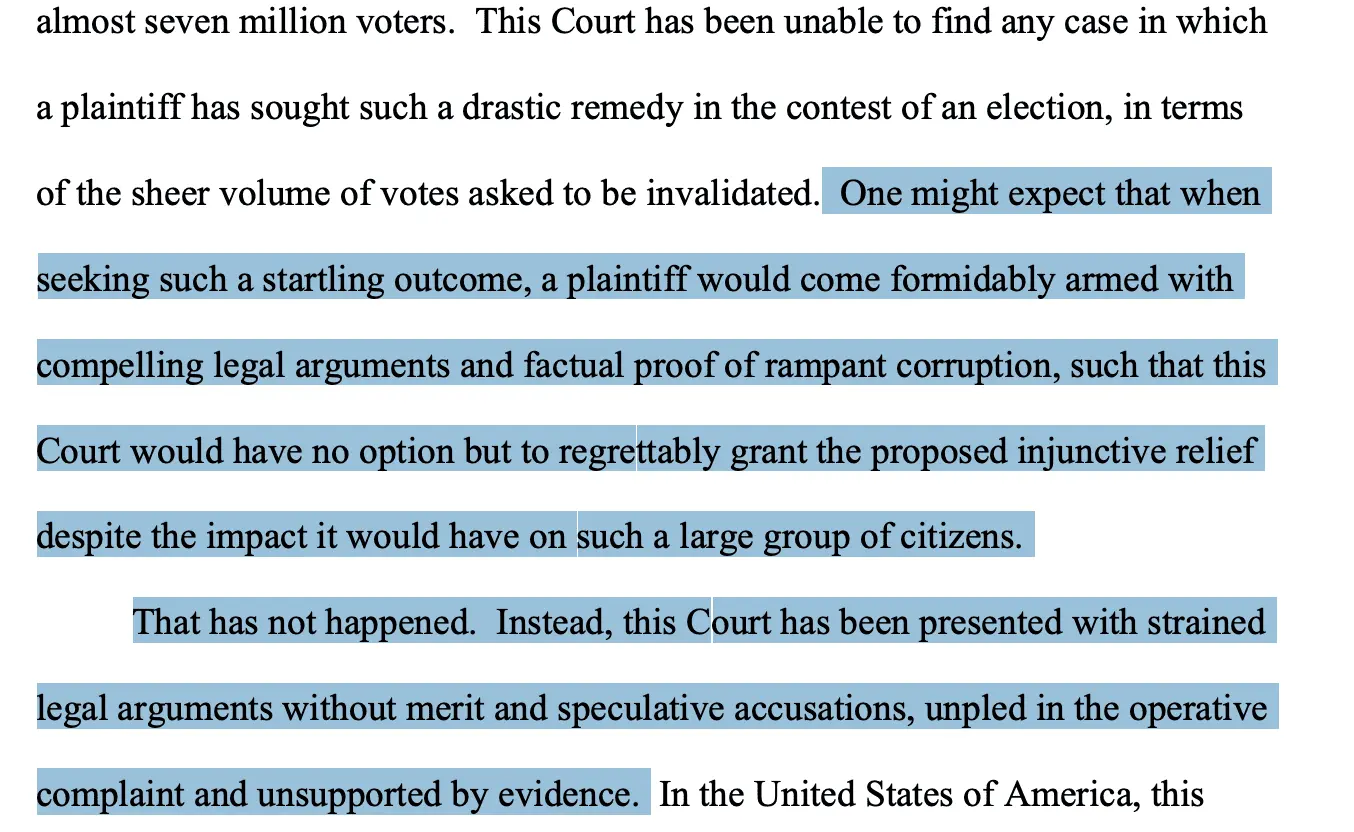 almost seven million voters. This Court has been unable to find any case in which a plaintiff has sought such a drastic remedy in the contest of an election, in terms of the sheer volume of votes asked to be invalidated. One might expect that when seeking such a startling outcome, a plaintiff would come formidably armed with compelling legal arguments and factual proof of rampant corruption, such that this Court would have no option but to regrettably grant the proposed injunctive relief despite the impact it would have on such a large group of citizens.

That has not happened. Instead, this Court has been presented with strained legal arguments without merit and speculative accusations, unpled in the operative complaint and unsupported by evidence. In the United States of America, this